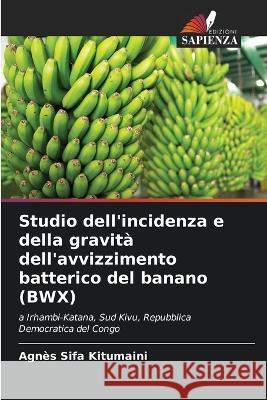 EDIZIONI
SAPIENZA

Studio dell'incidenza e della gravità dell'avvizzimento batterico del banano (BWX)

a Irhambi-Katana, Sud Kivu, Repubblica Democratica del Congo

Agnès Sifa Kitumaini

Kraina Książek